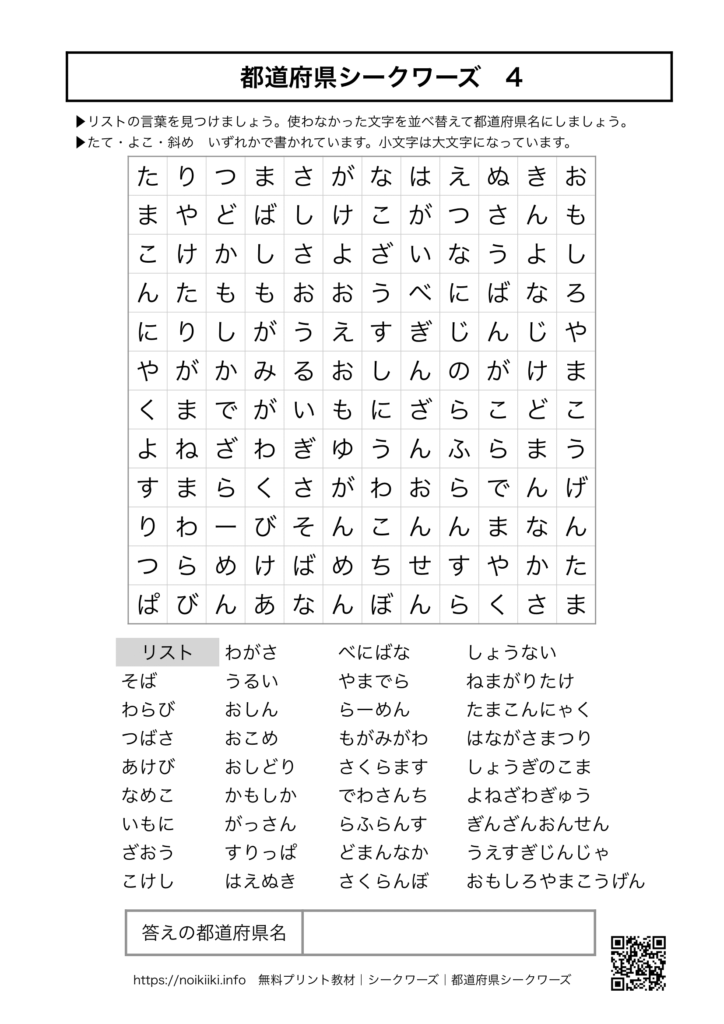 都道府県シークワーズ 4

▶リストの言葉を見つけましょう。使わなかった文字を並べ替えて都道府県名にしましょう。
▶たて・よこ・斜め いずれかで書かれています。小文字は大文字になっています。

| た | り | つ | ま | さ | が | な | は | え | ぬ | き | お |
|---|---|---|---|---|---|---|---|---|---|---|---|
| ま | や | ど | ば | し | け | こ | が | つ | さ | ん | も |
| こ | け | か | し | さ | よ | ざ | い | な | う | よ | し |
| ん | た | も | も | お | お | う | べ | に | ば | な | ろ |
| に | り | し | が | う | え | す | ぎ | じ | ん | じ | や |
| や | が | か | み | る | お | し | ん | の | が | け | ま |
| く | ま | で | が | い | も | に | ざ | ら | こ | ど | こ |
| よ | ね | ざ | わ | ぎ | ゆ | う | ん | ふ | ら | ま | う |
| す | ま | ら | く | さ | が | わ | お | ら | で | ん | げ |
| り | わ | ー | び | そ | ん | こ | ん | ん | ま | な | ん |
| つ | ら | め | け | ば | め | ち | せ | す | や | か | た |
| ぱ | び | ん | あ | な | ん | ぼ | ん | ら | く | さ | ま |

リスト
そば
わらび
つばさ
あけび
なめこ
いもに
ざおう
こけし

わがさ
うるい
おしん
おこめ
おしどり
かもしか
がっさん
すりっぱ
はえぬき

べにばな
やまでら
らーめん
もがみがわ
さくらます
でわさんち
らふらんす
どまんなか
さくらんぼ

しょうない
ねまがりたけ
たまこんにゃく
はながさまつり
しょうぎのこま
よねざわぎゅう
ぎんざんおんせん
うえすぎじんじゃ
おもしろやまこうげん

答えの都道府県名

https://noikiiki.info 無料プリント教材｜シークワーズ｜都道府県シークワーズ